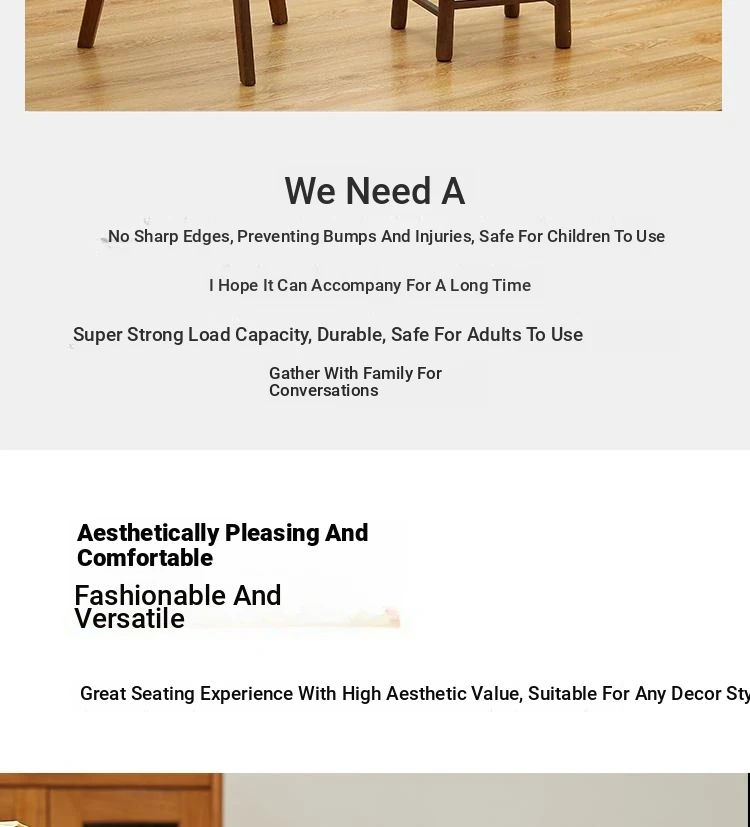 We Need A

No Sharp Edges, Preventing Bumps And Injuries, Safe For Children To Use

I Hope It Can Accompany For A Long Time

Super Strong Load Capacity, Durable, Safe For Adults To Use

Gather With Family For Conversations

Aesthetically Pleasing And Comfortable

Fashionable And Versatile

Great Seating Experience With High Aesthetic Value, Suitable For Any Decor Sty